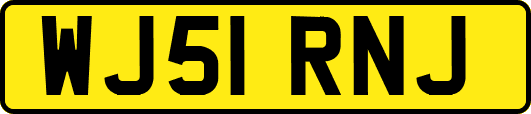 WJ51 RNJ